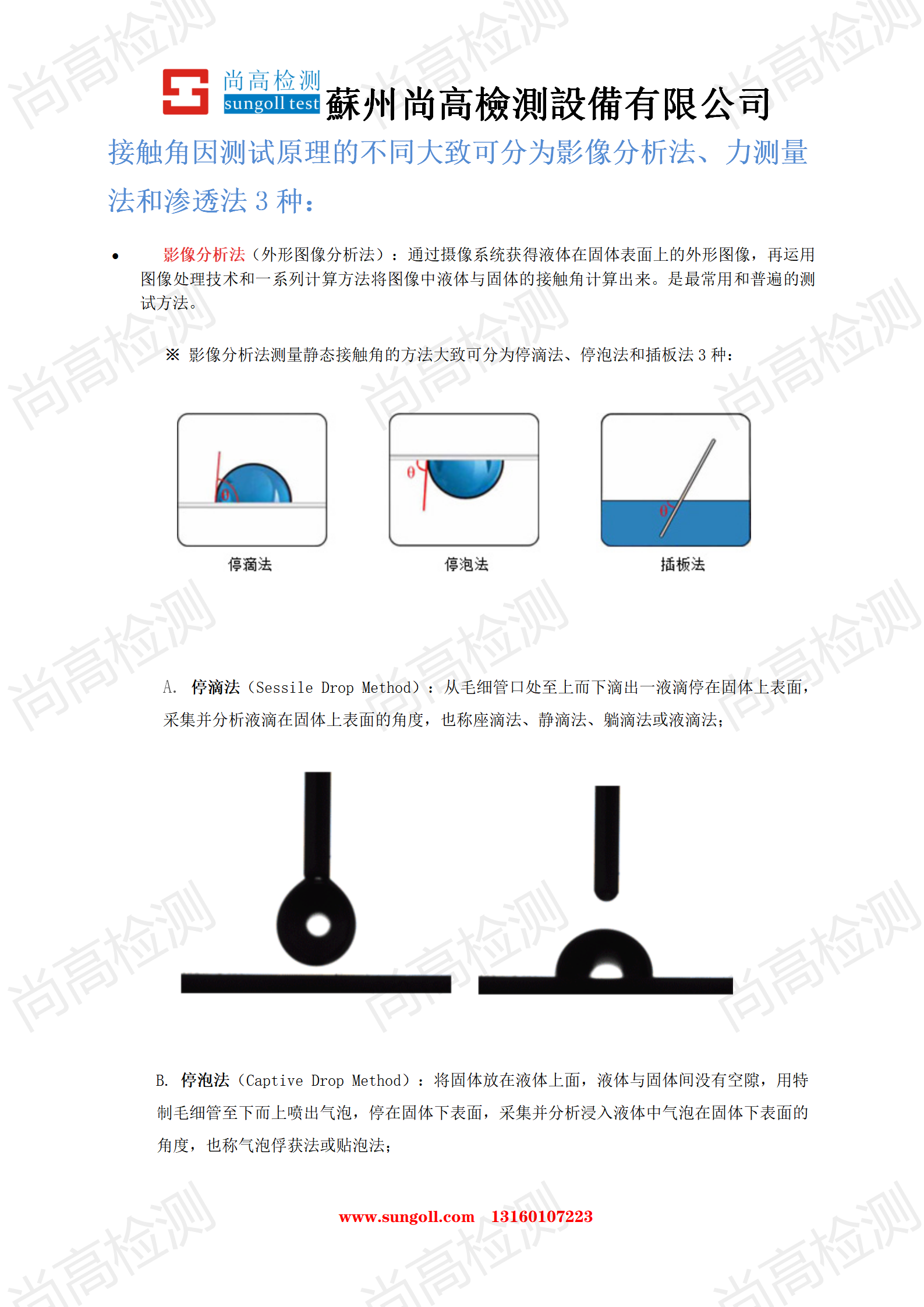 尚高检测
sungoll test
蘇州尚高檢測設備有限公司

接触角因测试原理的不同大致可分为影像分析法、力测量法和渗透法 3 种：

• 影像分析法（外形图像分析法）：通过摄像系统获得液体在固体表面上的外形图像，再运用图像处理技术和一系列计算方法将图像中液体与固体的接触角计算出来。是最常用和普遍的测试方法。

※ 影像分析法测量静态接触角的方法大致可分为停滴法、停泡法和插板法 3 种：

θ
停滴法

θ
停泡法

θ
插板法

A. 停滴法（Sessile Drop Method）：从毛细管口处至上而下滴出一液滴停在固体上表面，采集并分析液滴在固体上表面的角度，也称座滴法、静滴法、躺滴法或液滴法；

B. 停泡法（Captive Drop Method）：将固体放在液体上面，液体与固体间没有空隙，用特制毛细管至下而上喷出气泡，停在固体下表面，采集并分析浸入液体中气泡在固体下表面的角度，也称气泡俘获法或贴泡法；

www.sungoll.com 13160107223

尚高检测